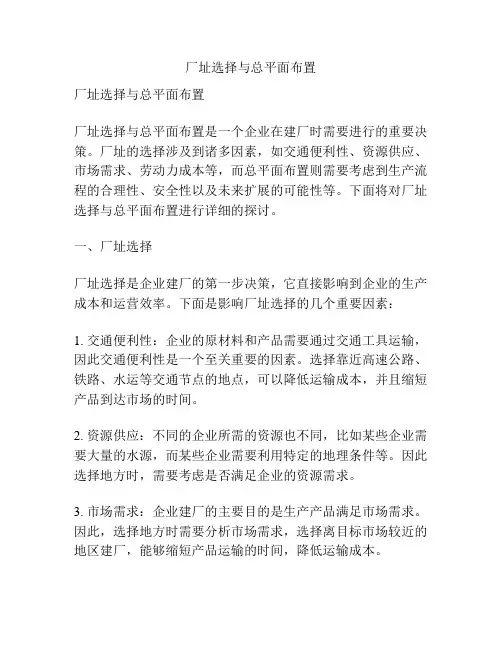 厂址选择与总平面布置

厂址选择与总平面布置

厂址选择与总平面布置是一个企业在建厂时需要进行的重要决策。厂址的选择涉及到诸多因素，如交通便利性、资源供应、市场需求、劳动力成本等，而总平面布置则需要考虑到生产流程的合理性、安全性以及未来扩展的可能性等。下面将对厂址选择与总平面布置进行详细的探讨。

一、厂址选择

厂址选择是企业建厂的第一步决策，它直接影响到企业的生产成本和运营效率。下面是影响厂址选择的几个重要因素：

1. 交通便利性：企业的原材料和产品需要通过交通工具运输，因此交通便利性是一个至关重要的因素。选择靠近高速公路、铁路、水运等交通节点的地点，可以降低运输成本，并且缩短产品到达市场的时间。

2. 资源供应：不同的企业所需的资源也不同，比如某些企业需要大量的水源，而某些企业需要利用特定的地理条件等。因此选择地方时，需要考虑是否满足企业的资源需求。

3. 市场需求：企业建厂的主要目的是生产产品满足市场需求。因此，选择地方时需要分析市场需求，选择离目标市场较近的地区建厂，能够缩短产品运输的时间，降低运输成本。